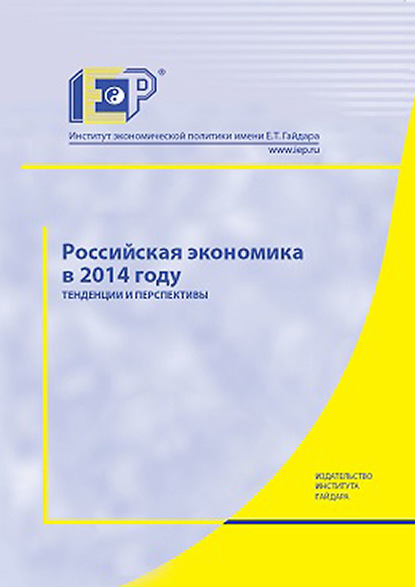 IEP®

Институт экономической политики имени Е.Т. Гайдара
www.iep.ru

Российская экономика в 2014 году
ТЕНДЕНЦИИ И ПЕРСПЕКТИВЫ

ИЗДАТЕЛЬСТВО
ИНСТИТУТА
ГАЙДАРА